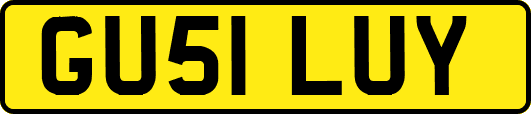 GU51 LUY